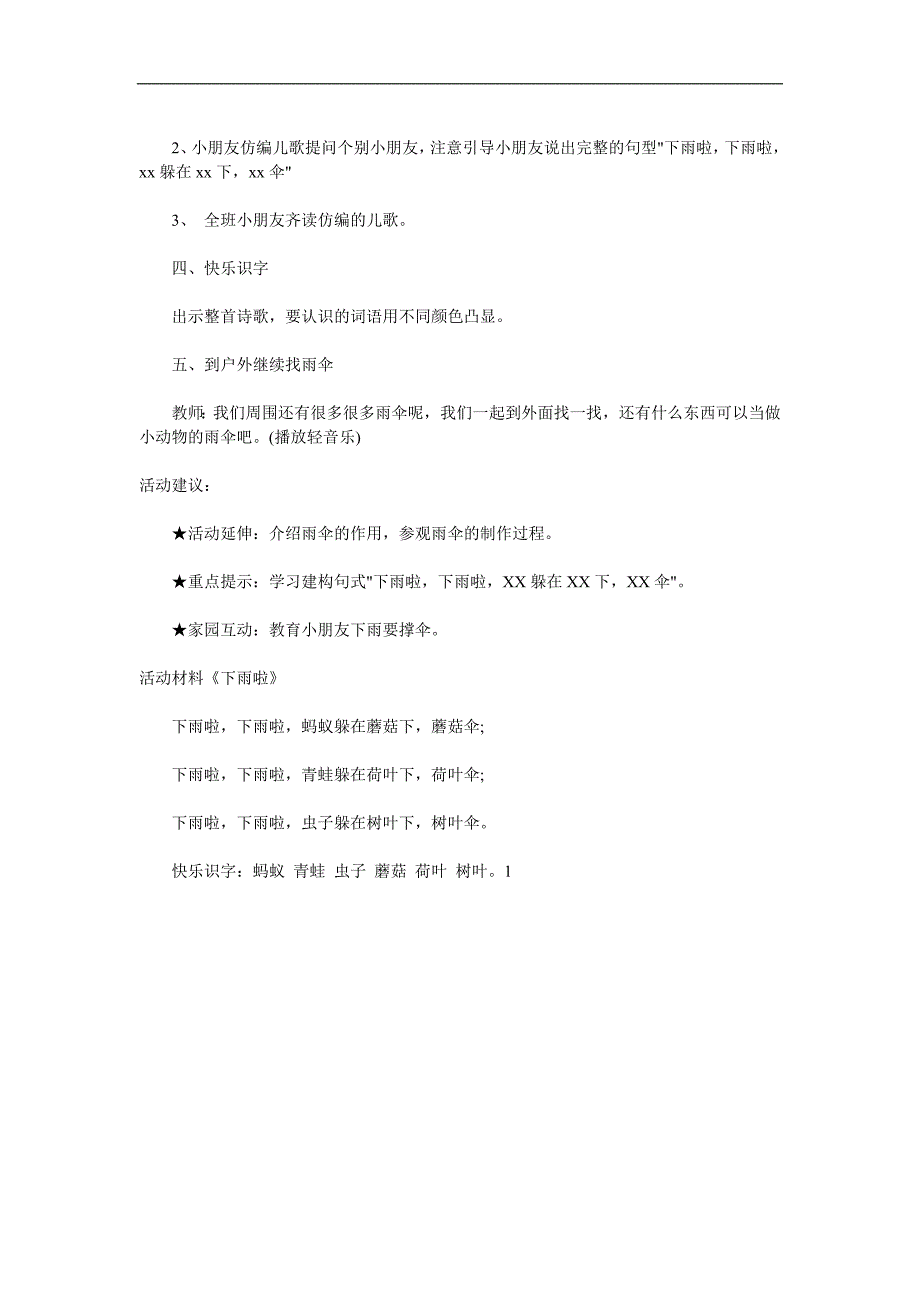 2、小朋友仿编儿歌提问个别小朋友，注意引导小朋友说出完整的句型"下雨啦，下雨啦，xx 躲在 xx 下，xx 伞"

3、 全班小朋友齐读仿编的儿歌。

四、快乐识字

出示整首诗歌，要认识的词语用不同颜色凸显。

五、到户外继续找雨伞

教师: 我们周围还有很多很多雨伞呢，我们一起到外面找一找，还有什么东西可以当做小动物的雨伞吧。(播放轻音乐)

活动建议：

★活动延伸：介绍雨伞的作用，参观雨伞的制作过程。

★重点提示：学习建构句式"下雨啦，下雨啦，XX 躲在 XX 下，XX 伞"。

★家园互动：教育小朋友下雨要撑伞。

活动材料《下雨啦》

下雨啦，下雨啦，蚂蚁躲在蘑菇下，蘑菇伞;

下雨啦，下雨啦，青蛙躲在荷叶下，荷叶伞;

下雨啦，下雨啦，虫子躲在树叶下，树叶伞。

快乐识字：蚂蚁 青蛙 虫子 蘑菇 荷叶 树叶。1